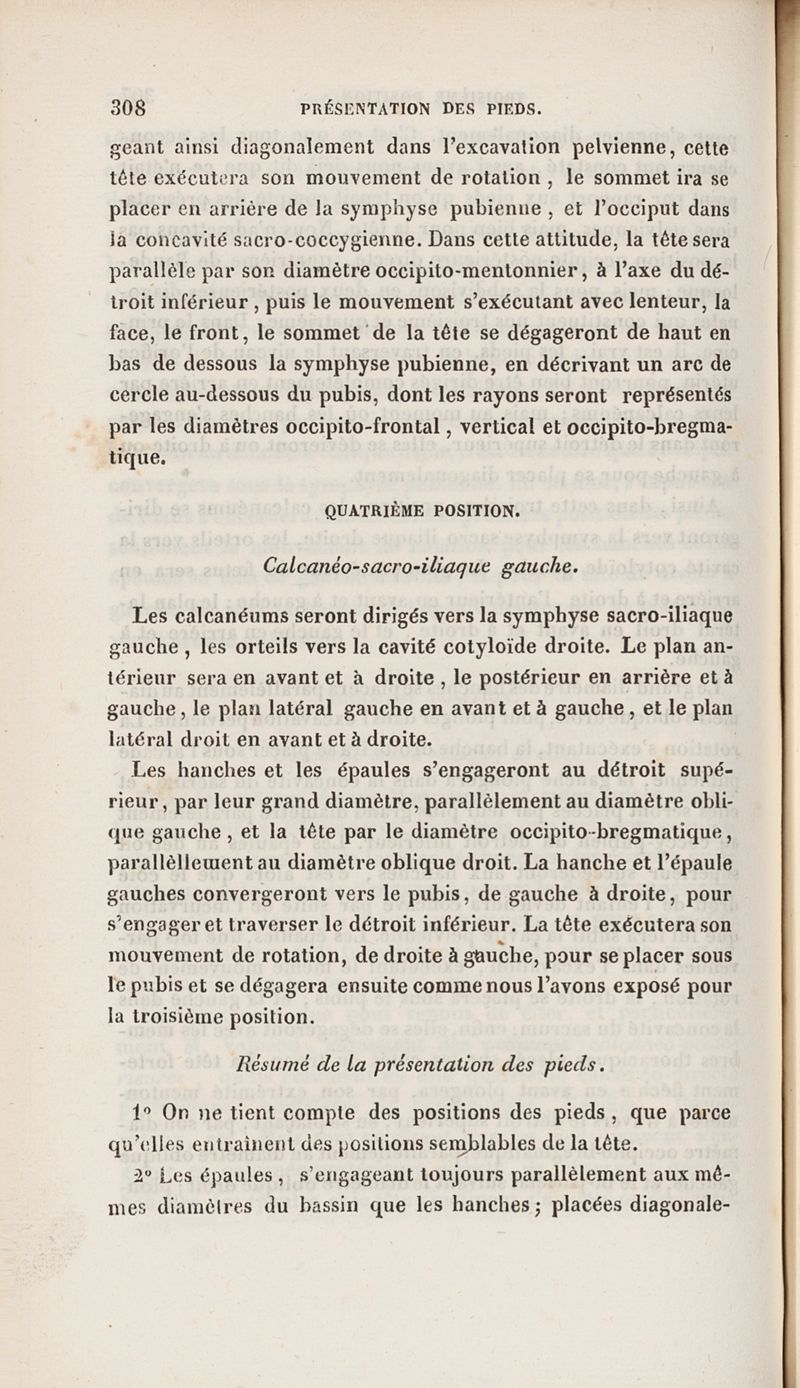 308 PRÉSENTATION DES PIEDS.

geant ainsi diagonalement dans l'excavation pelvienne, cette tête exécutera son mouvement de rotation, le sommet ira se placer en arrière de la symphyse pubienne, et l'occiput dans la concavité sacro-coccygienne. Dans cette attitude, la tête sera parallèle par son diamètre occipito-mentonnier, à l'axe du détroit inférieur, puis le mouvement s'exécutant avec lenteur, la face, le front, le sommet de la tête se dégageront de haut en bas de dessous la symphyse pubienne, en décrivant un arc de cercle au-dessous du pubis, dont les rayons seront représentés par les diamètres occipito-frontal, vertical et occipito-bregmatique.

QUATRIÈME POSITION.

Calcanéo-sacro-iliaque gauche.

Les calcanéums seront dirigés vers la symphyse sacro-iliaque gauche, les orteils vers la cavité cotyloïde droite. Le plan antérieur sera en avant et à droite, le postérieur en arrière et à gauche, le plan latéral gauche en avant et à gauche, et le plan latéral droit en avant et à droite.

Les hanches et les épaules s'engageront au détroit supérieur, par leur grand diamètre, parallèlement au diamètre oblique gauche, et la tête par le diamètre occipito-bregmatique, parallèllement au diamètre oblique droit. La hanche et l'épaule gauches convergeront vers le pubis, de gauche à droite, pour s'engager et traverser le détroit inférieur. La tête exécutera son mouvement de rotation, de droite à gauche, pour se placer sous le pubis et se dégagera ensuite comme nous l'avons exposé pour la troisième position.

Résumé de la présentation des pieds.

1° On ne tient compte des positions des pieds, que parce qu'elles entraînent des positions semblables de la tête.

2° Les épaules, s'engageant toujours parallèlement aux mêmes diamètres du bassin que les hanches; placées diagonale-